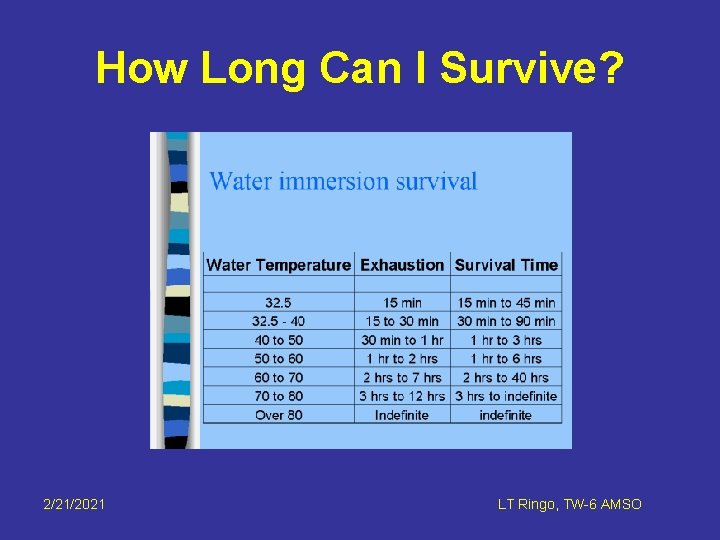 How Long Can I Survive?

Water immersion survival

| Water Temperature | Exhaustion | Survival Time |
|---|---|---|
| | | |
| 32.5 | 15 min | 15 min to 45 min |
| 32.5 - 40 | 15 to 30 min | 30 min to 90 min |
| 40 to 50 | 30 min to 1 hr | 1 hr to 3 hrs |
| 50 to 60 | 1 hr to 2 hrs | 1 hr to 6 hrs |
| 60 to 70 | 2 hrs to 7 hrs | 2 hrs to 40 hrs |
| 70 to 80 | 3 hrs to 12 hrs | 3 hrs to indefinite |
| Over 80 | Indefinite | indefinite |

2/21/2021

LT Ringo, TW-6 AMSO